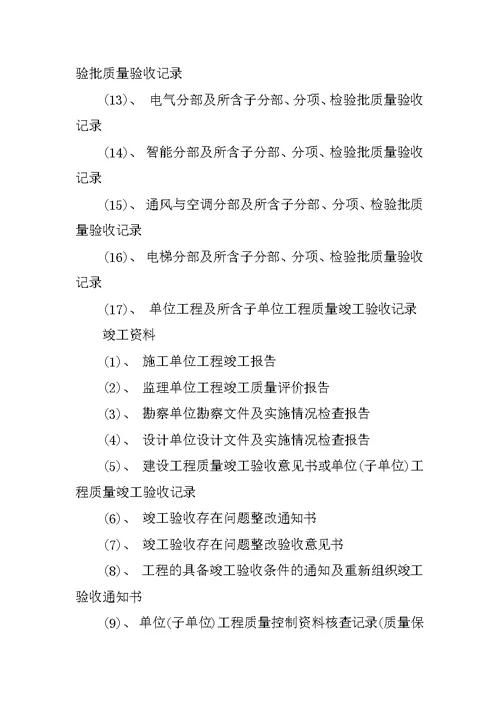 验批质量验收记录

(13)、 电气分部及所含子分部、分项、检验批质量验收记录

(14)、 智能分部及所含子分部、分项、检验批质量验收记录

(15)、 通风与空调分部及所含子分部、分项、检验批质量验收记录

(16)、 电梯分部及所含子分部、分项、检验批质量验收记录

(17)、 单位工程及所含子单位工程质量竣工验收记录

竣工资料

(1)、 施工单位工程竣工报告

(2)、 监理单位工程竣工质量评价报告

(3)、 勘察单位勘察文件及实施情况检查报告

(4)、 设计单位设计文件及实施情况检查报告

(5)、 建设工程质量竣工验收意见书或单位(子单位)工程质量竣工验收记录

(6)、 竣工验收存在问题整改通知书

(7)、 竣工验收存在问题整改验收意见书

(8)、 工程的具备竣工验收条件的通知及重新组织竣工验收通知书

(9)、 单位(子单位)工程质量控制资料核查记录(质量保